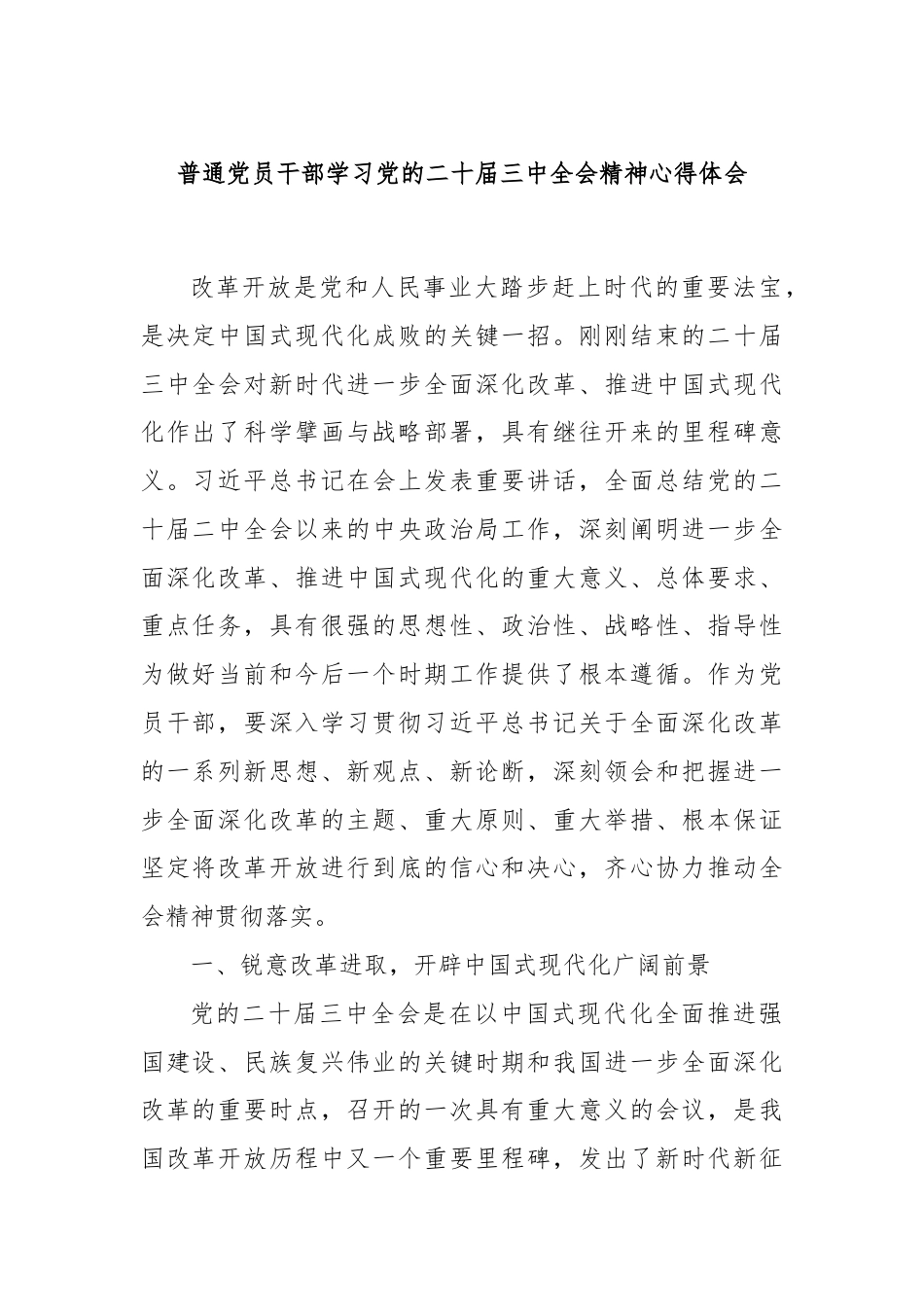 普通党员干部学习党的二十届三中全会精神心得体会

改革开放是党和人民事业大踏步赶上时代的重要法宝，是决定中国式现代化成败的关键一招。刚刚结束的二十届三中全会对新时代进一步全面深化改革、推进中国式现代化作出了科学擘画与战略部署，具有继往开来的里程碑意义。习近平总书记在会上发表重要讲话，全面总结党的二十届二中全会以来的中央政治局工作，深刻阐明进一步全面深化改革、推进中国式现代化的重大意义、总体要求、重点任务，具有很强的思想性、政治性、战略性、指导性为做好当前和今后一个时期工作提供了根本遵循。作为党员干部，要深入学习贯彻习近平总书记关于全面深化改革的一系列新思想、新观点、新论断，深刻领会和把握进一步全面深化改革的主题、重大原则、重大举措、根本保证坚定将改革开放进行到底的信心和决心，齐心协力推动全会精神贯彻落实。

一、锐意改革进取，开辟中国式现代化广阔前景

党的二十届三中全会是在以中国式现代化全面推进强国建设、民族复兴伟业的关键时期和我国进一步全面深化改革的重要时点，召开的一次具有重大意义的会议，是我国改革开放历程中又一个重要里程碑，发出了新时代新征